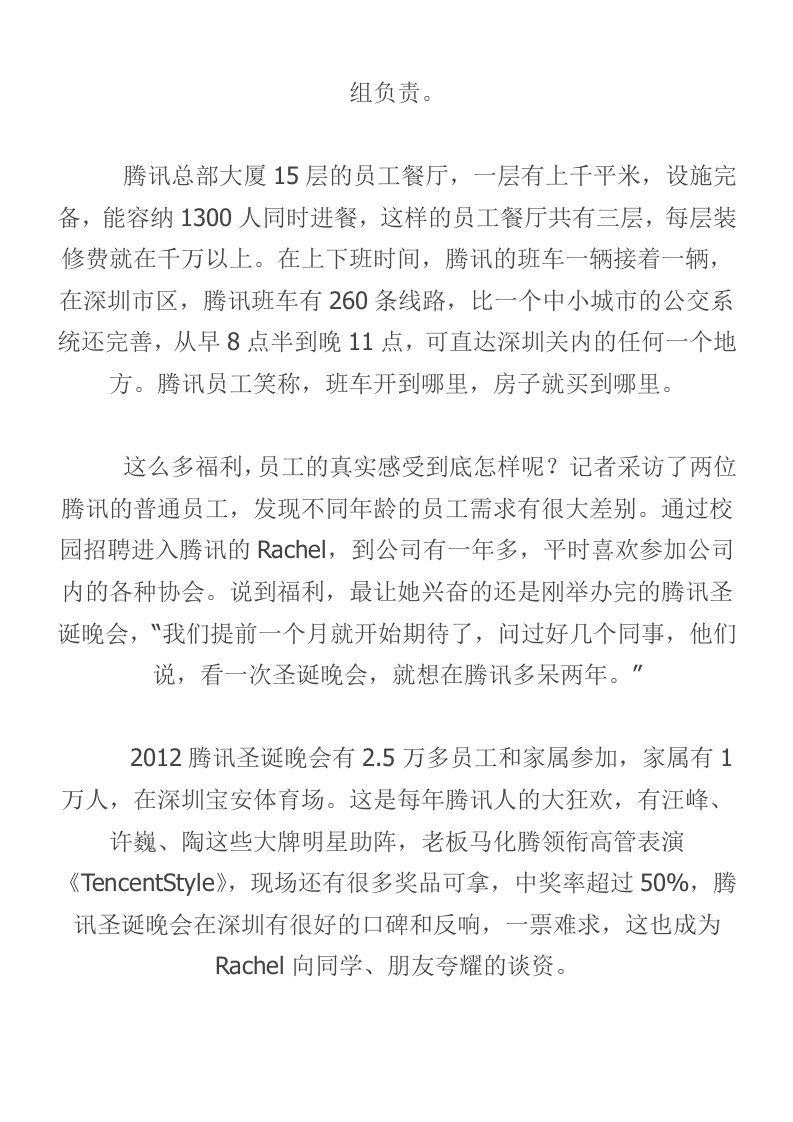 组负责。

腾讯总部大厦 15 层的员工餐厅，一层有上千平米，设施完备，能容纳 1300 人同时进餐，这样的员工餐厅共有三层，每层装修费就在千万以上。在上下班时间，腾讯的班车一辆接着一辆，在深圳市区，腾讯班车有 260 条线路，比一个中小城市的公交系统还完善，从早 8 点半到晚 11 点，可直达深圳关内的任何一个地方。腾讯员工笑称，班车开到哪里，房子就买到哪里。

这么多福利，员工的真实感受到底怎样呢？记者采访了两位腾讯的普通员工，发现不同年龄的员工需求有很大差别。通过校园招聘进入腾讯的 Rachel，到公司有一年多，平时喜欢参加公司内的各种协会。说到福利，最让她兴奋的还是刚举办完的腾讯圣诞晚会，“我们提前一个月就开始期待了，问过好几个同事，他们说，看一次圣诞晚会，就想在腾讯多呆两年。”

2012 腾讯圣诞晚会有 2.5 万多员工和家属参加，家属有 1 万人，在深圳宝安体育场。这是每年腾讯人的大狂欢，有汪峰、许巍、陶这些大牌明星助阵，老板马化腾领衔高管表演《TencentStyle》，现场还有很多奖品可拿，中奖率超过 50%，腾讯圣诞晚会在深圳有很好的口碑和反响，一票难求，这也成为 Rachel 向同学、朋友夸耀的谈资。